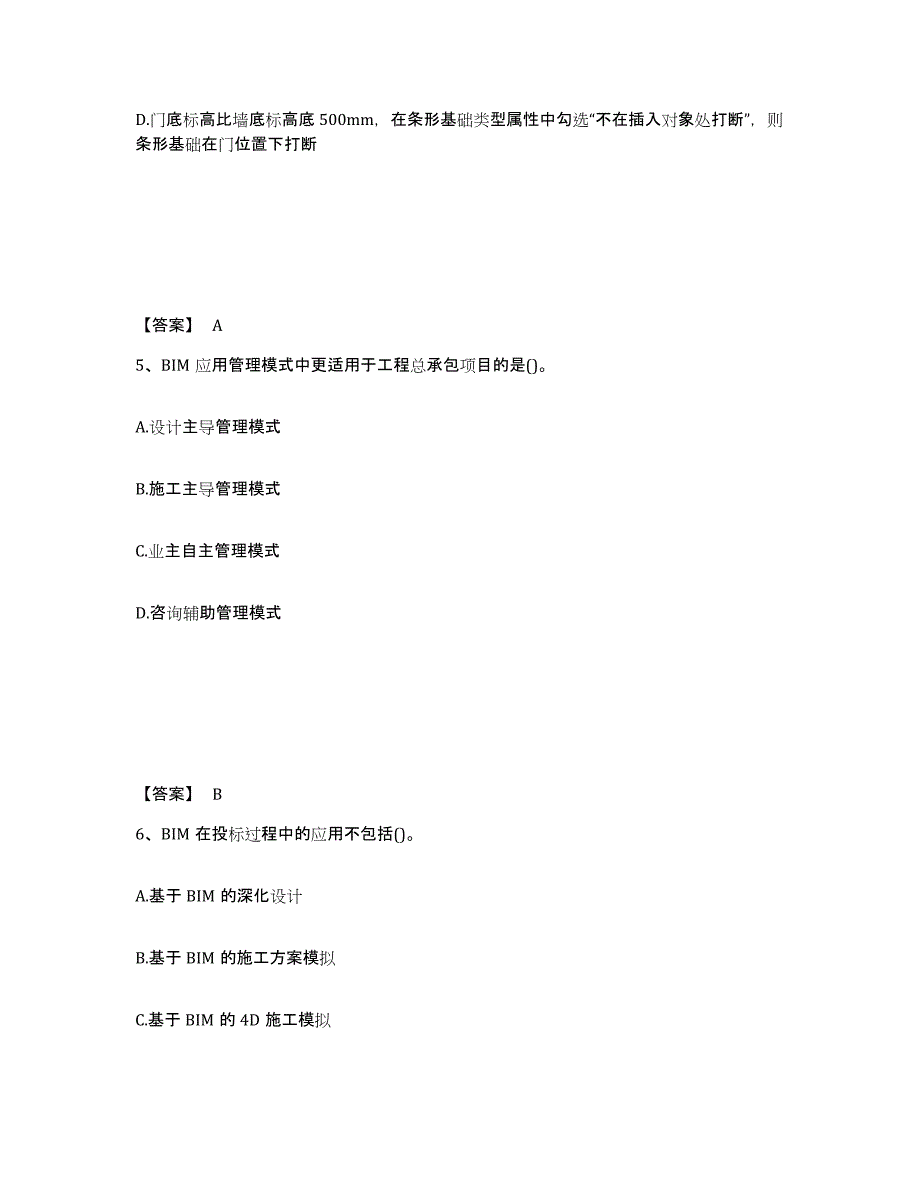 D.门底标高比墙底标高底 500mm，在条形基础类型属性中勾选“不在插入对象处打断”，则条形基础在门位置下打断

【答案】 A

5、BIM 应用管理模式中更适用于工程总承包项目的是()。

A.设计主导管理模式

B.施工主导管理模式

C.业主自主管理模式

D.咨询辅助管理模式

【答案】 B

6、BIM 在投标过程中的应用不包括()。

A.基于 BIM 的深化设计

B.基于 BIM 的施工方案模拟

C.基于 BIM 的 4D 施工模拟